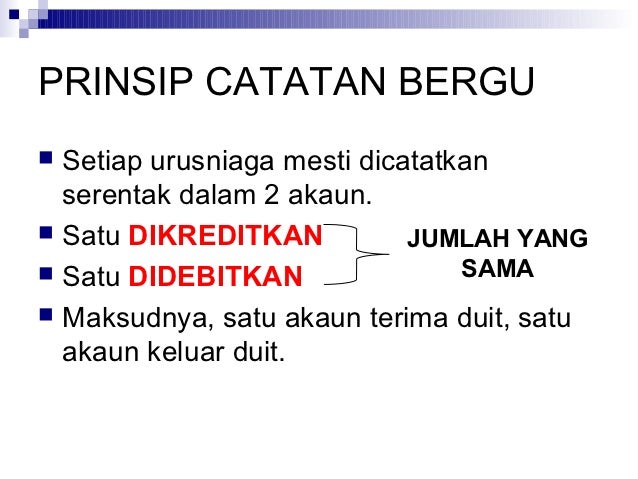 PRINSIP CATATAN BERGU

• Setiap urusniaga mesti dicatatkan serentak dalam 2 akaun.
• Satu DIKREDITKAN
• Satu DIDEBITKAN

JUMLAH YANG SAMA

• Maksudnya, satu akaun terima duit, satu akaun keluar duit.